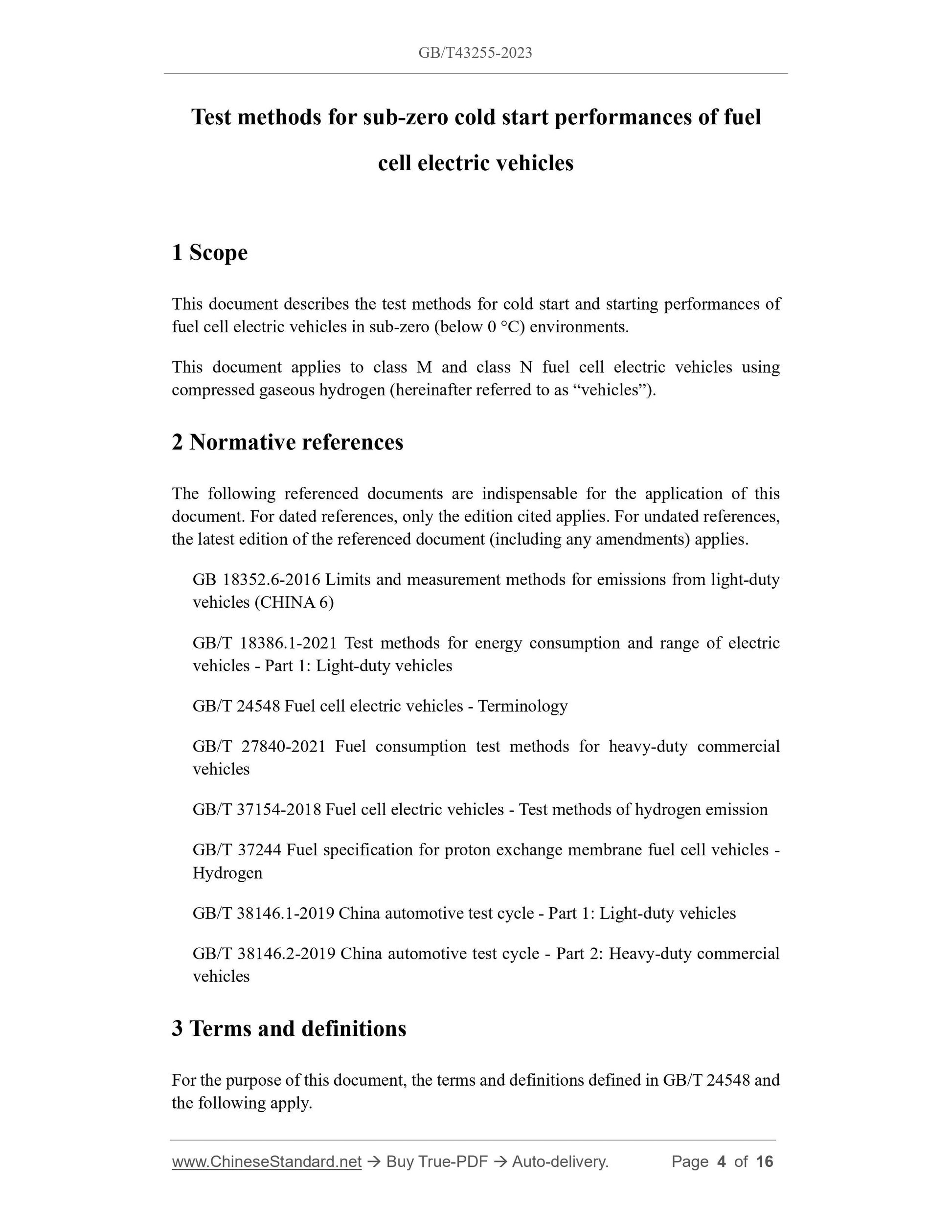 GB/T43255-2023

Test methods for sub-zero cold start performances of fuel cell electric vehicles

1 Scope

This document describes the test methods for cold start and starting performances of fuel cell electric vehicles in sub-zero (below 0 °C) environments.

This document applies to class M and class N fuel cell electric vehicles using compressed gaseous hydrogen (hereinafter referred to as “vehicles”).

2 Normative references

The following referenced documents are indispensable for the application of this document. For dated references, only the edition cited applies. For undated references, the latest edition of the referenced document (including any amendments) applies.

GB 18352.6-2016 Limits and measurement methods for emissions from light-duty vehicles (CHINA 6)

GB/T 18386.1-2021 Test methods for energy consumption and range of electric vehicles - Part 1: Light-duty vehicles

GB/T 24548 Fuel cell electric vehicles - Terminology

GB/T 27840-2021 Fuel consumption test methods for heavy-duty commercial vehicles

GB/T 37154-2018 Fuel cell electric vehicles - Test methods of hydrogen emission

GB/T 37244 Fuel specification for proton exchange membrane fuel cell vehicles - Hydrogen

GB/T 38146.1-2019 China automotive test cycle - Part 1: Light-duty vehicles

GB/T 38146.2-2019 China automotive test cycle - Part 2: Heavy-duty commercial vehicles

3 Terms and definitions

For the purpose of this document, the terms and definitions defined in GB/T 24548 and the following apply.

www.ChineseStandard.net → Buy True-PDF → Auto-delivery. Page 4 of 16